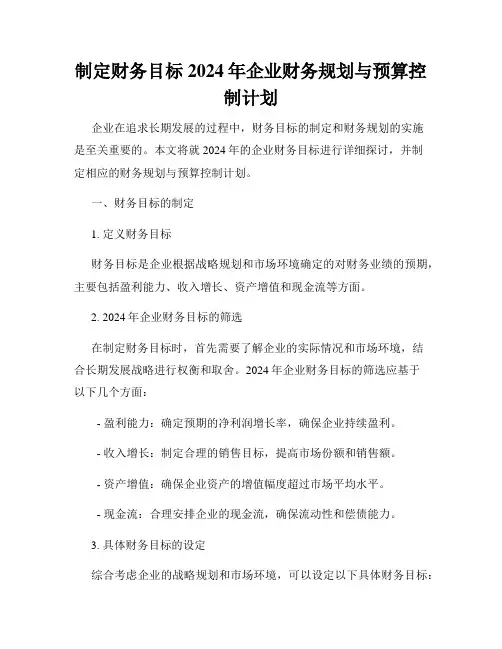 制定财务目标 2024 年企业财务规划与预算控制计划

企业在追求长期发展的过程中，财务目标的制定和财务规划的实施是至关重要的。本文将就 2024 年的企业财务目标进行详细探讨，并制定相应的财务规划与预算控制计划。

一、财务目标的制定

1. 定义财务目标

财务目标是企业根据战略规划和市场环境确定的对财务业绩的预期，主要包括盈利能力、收入增长、资产增值和现金流等方面。

2. 2024 年企业财务目标的筛选

在制定财务目标时，首先需要了解企业的实际情况和市场环境，结合长期发展战略进行权衡和取舍。2024 年企业财务目标的筛选应基于以下几个方面：

- 盈利能力：确定预期的净利润增长率，确保企业持续盈利。

- 收入增长：制定合理的销售目标，提高市场份额和销售额。

- 资产增值：确保企业资产的增值幅度超过市场平均水平。

- 现金流：合理安排企业的现金流，确保流动性和偿债能力。

3. 具体财务目标的设定

综合考虑企业的战略规划和市场环境，可以设定以下具体财务目标：